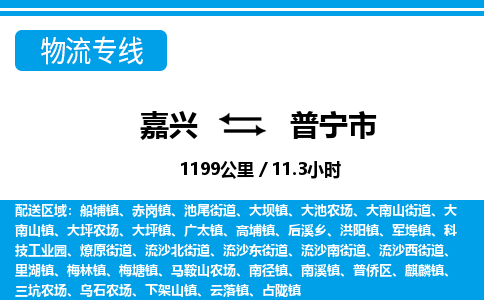 物流专线

嘉兴 普宁市

1199公里 / 11.3小时

配送区域：船埔镇、赤岗镇、池尾街道、大坝镇、大池农场、大南山街道、大南山镇、大坪农场、大坪镇、广太镇、高埔镇、后溪乡、洪阳镇、军埠镇、科技工业园、燎原街道、流沙北街道、流沙东街道、流沙南街道、流沙西街道、里湖镇、梅林镇、梅塘镇、马鞍山农场、南径镇、南溪镇、普侨区、麒麟镇、三坑农场、乌石农场、下架山镇、云落镇、占陇镇